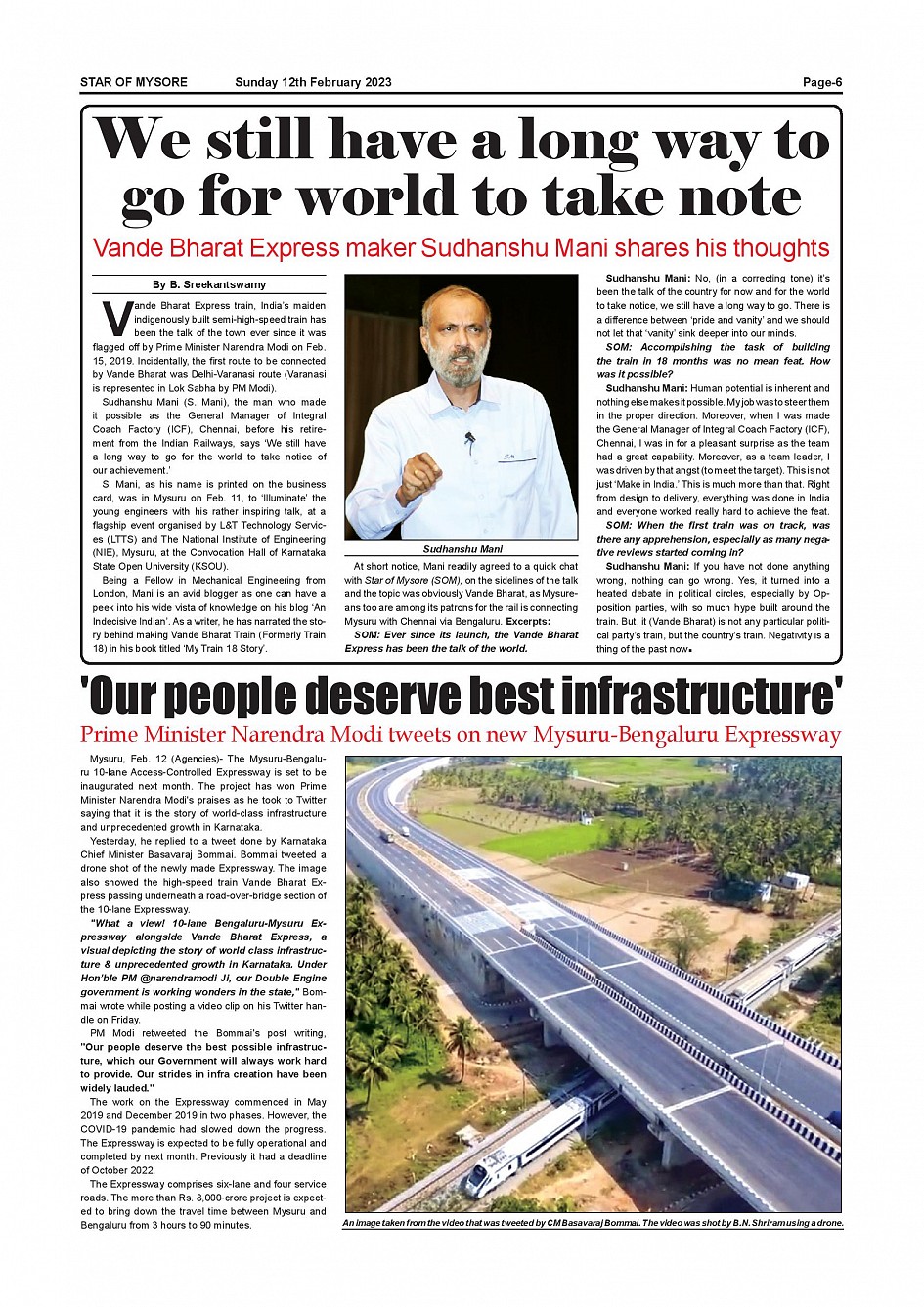 STAR OF MYSORE Sunday 12th February 2023 Page-6

We still have a long way to go for world to take note

Vande Bharat Express maker Sudhanshu Mani shares his thoughts

By B. Sreekantswamy

Vande Bharat Express train, India's maiden indigenously built semi-high-speed train has been the talk of the town ever since it was flagged off by Prime Minister Narendra Modi on Feb. 15, 2019. Incidentally, the first route to be connected by Vande Bharat was Delhi-Varanasi route (Varanasi is represented in Lok Sabha by PM Modi).

Sudhanshu Mani (S. Mani), the man who made it possible as the General Manager of Integral Coach Factory (ICF), Chennai, before his retirement from the Indian Railways, says 'We still have a long way to go for the world to take notice of our achievement.'

S. Mani, as his name is printed on the business card, was in Mysuru on Feb. 11, to 'Illuminate' the young engineers with his rather inspiring talk, at a flagship event organised by L&T Technology Services (LTTS) and The National Institute of Engineering (NIE), Mysuru, at the Convocation Hall of Karnataka State Open University (KSOU).

Being a Fellow in Mechanical Engineering from London, Mani is an avid blogger as one can have a peek into his wide vista of knowledge on his blog 'An Indecisive Indian'. As a writer, he has narrated the story behind making Vande Bharat Train (Formerly Train 18) in his book titled 'My Train 18 Story'.

Sudhanshu Mani

At short notice, Mani readily agreed to a quick chat with Star of Mysore (SOM), on the sidelines of the talk and the topic was obviously Vande Bharat, as Mysureans too are among its patrons for the rail is connecting Mysuru with Chennai via Bengaluru. Excerpts:

SOM: Ever since its launch, the Vande Bharat Express has been the talk of the world.

Sudhanshu Mani: No, (in a correcting tone) it's been the talk of the country for now and for the world to take notice, we still have a long way to go. There is a difference between 'pride and vanity' and we should not let that 'vanity' sink deeper into our minds.

SOM: Accomplishing the task of building the train in 18 months was no mean feat. How was it possible?

Sudhanshu Mani: Human potential is inherent and nothing else makes it possible. My job was to steer them in the proper direction. Moreover, when I was made the General Manager of Integral Coach Factory (ICF), Chennai, I was in for a pleasant surprise as the team had a great capability. Moreover, as a team leader, I was driven by that angst (to meet the target). This is not just 'Make in India.' This is much more than that. Right from design to delivery, everything was done in India and everyone worked really hard to achieve the feat.

SOM: When the first train was on track, was there any apprehension, especially as many negative reviews started coming in?

Sudhanshu Mani: If you have not done anything wrong, nothing can go wrong. Yes, it turned into a heated debate in political circles, especially by Opposition parties, with so much hype built around the train. But, it (Vande Bharat) is not any particular political party's train, but the country's train. Negativity is a thing of the past now.

'Our people deserve best infrastructure'

Prime Minister Narendra Modi tweets on new Mysuru-Bengaluru Expressway

Mysuru, Feb. 12 (Agencies)- The Mysuru-Bengaluru 10-lane Access-Controlled Expressway is set to be inaugurated next month. The project has won Prime Minister Narendra Modi's praises as he took to Twitter saying that it is the story of world-class infrastructure and unprecedented growth in Karnataka.

Yesterday, he replied to a tweet done by Karnataka Chief Minister Basavaraj Bommai. Bommai tweeted a drone shot of the newly made Expressway. The image also showed the high-speed train Vande Bharat Express passing underneath a road-over-bridge section of the 10-lane Expressway.

"What a view! 10-lane Bengaluru-Mysuru Expressway alongside Vande Bharat Express, a visual depicting the story of world class infrastructure & unprecedented growth in Karnataka. Under Hon'ble PM @narendramodi Ji, our Double Engine government is working wonders in the state," Bommai wrote while posting a video clip on his Twitter handle on Friday.

PM Modi retweeted the Bommai's post writing, "Our people deserve the best possible infrastructure, which our Government will always work hard to provide. Our strides in infra creation have been widely lauded."

The work on the Expressway commenced in May 2019 and December 2019 in two phases. However, the COVID-19 pandemic had slowed down the progress. The Expressway is expected to be fully operational and completed by next month. Previously it had a deadline of October 2022.

The Expressway comprises six-lane and four service roads. The more than Rs. 8,000-crore project is expected to bring down the travel time between Mysuru and Bengaluru from 3 hours to 90 minutes.

An image taken from the video that was tweeted by CM Basavaraj Bommai. The video was shot by B.N. Shriram using a drone.